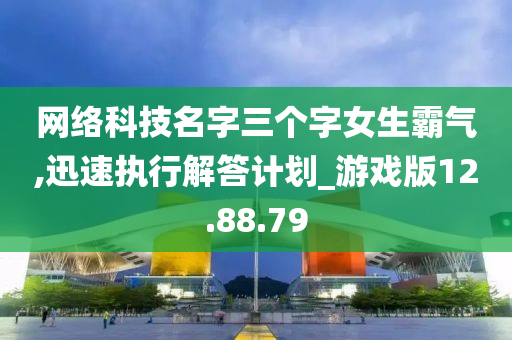 网络科技名字三个字女生霸气,迅速执行解答计划_游戏版12.88.79